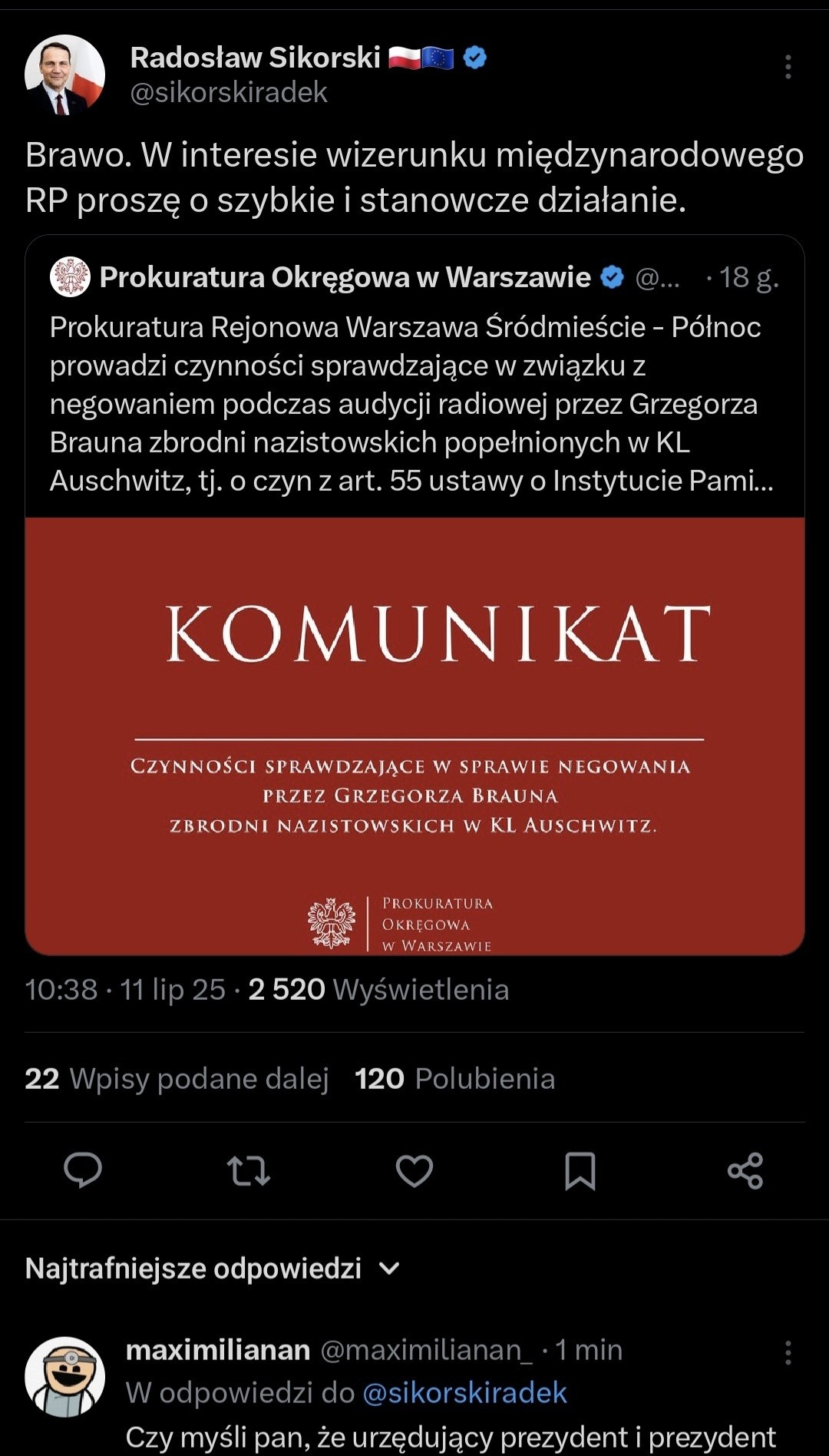 Radosław Sikorski 🇵🇱🇪🇺
@sikorskiradek

Brawo. W interesie wizerunku międzynarodowego RP proszę o szybkie i stanowcze działanie.

Prokuratura Okręgowa w Warszawie @... · 18 g.
Prokuratura Rejonowa Warszawa Śródmieście - Północ prowadzi czynności sprawdzające w związku z negowaniem podczas audycji radiowej przez Grzegorza Brauna zbrodni nazistowskich popełnionych w KL Auschwitz, tj. o czyn z art. 55 ustawy o Instytucie Pami...

KOMUNIKAT

CZYNNOŚCI SPRAWDZAJĄCE W SPRAWIE NEGOWANIA PRZEZ GRZEGORZA BRAUNA ZBRODNI NAZISTOWSKICH W KL AUSCHWITZ.

PROKURATURA OKRĘGOWA W WARSZAWIE

10:38 · 11 lip 25 · 2 520 Wyświetlenia

22 Wpisy podane dalej 120 Polubienia

Najtrafniejsze odpowiedzi

maximilianan @maximilianan_ · 1 min
W odpowiedzi do @sikorskiradek
Czy myśli pan, że urzędujący prezydent i prezydent